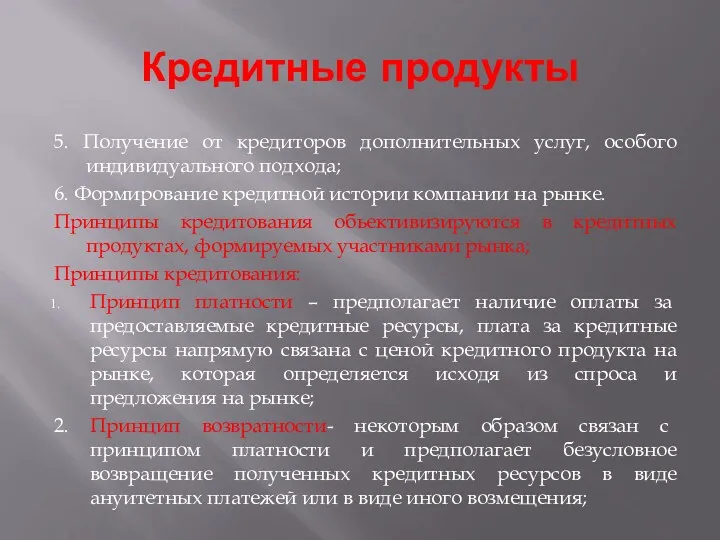 Кредитные продукты

5. Получение от кредиторов дополнительных услуг, особого индивидуального подхода;

6. Формирование кредитной истории компании на рынке.

Принципы кредитования объективизируются в кредитных продуктах, формируемых участниками рынка;

Принципы кредитования:

1. Принцип платности – предполагает наличие оплаты за предоставляемые кредитные ресурсы, плата за кредитные ресурсы напрямую связана с ценой кредитного продукта на рынке, которая определяется исходя из спроса и предложения на рынке;

2. Принцип возвратности- некоторым образом связан с принципом платности и предполагает безусловное возвращение полученных кредитных ресурсов в виде ануитетных платежей или в виде иного возмещения;